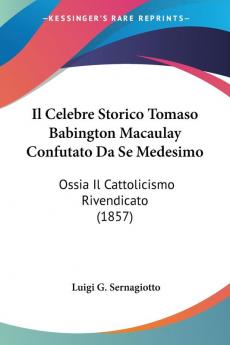 —KESSINGER'S RARE REPRINTS—

Il Celebre Storico Tomaso Babington Macaulay Confutato Da Se Medesimo

Ossia Il Cattolicismo Rivendicato (1857)

Luigi G. Sernagiotto